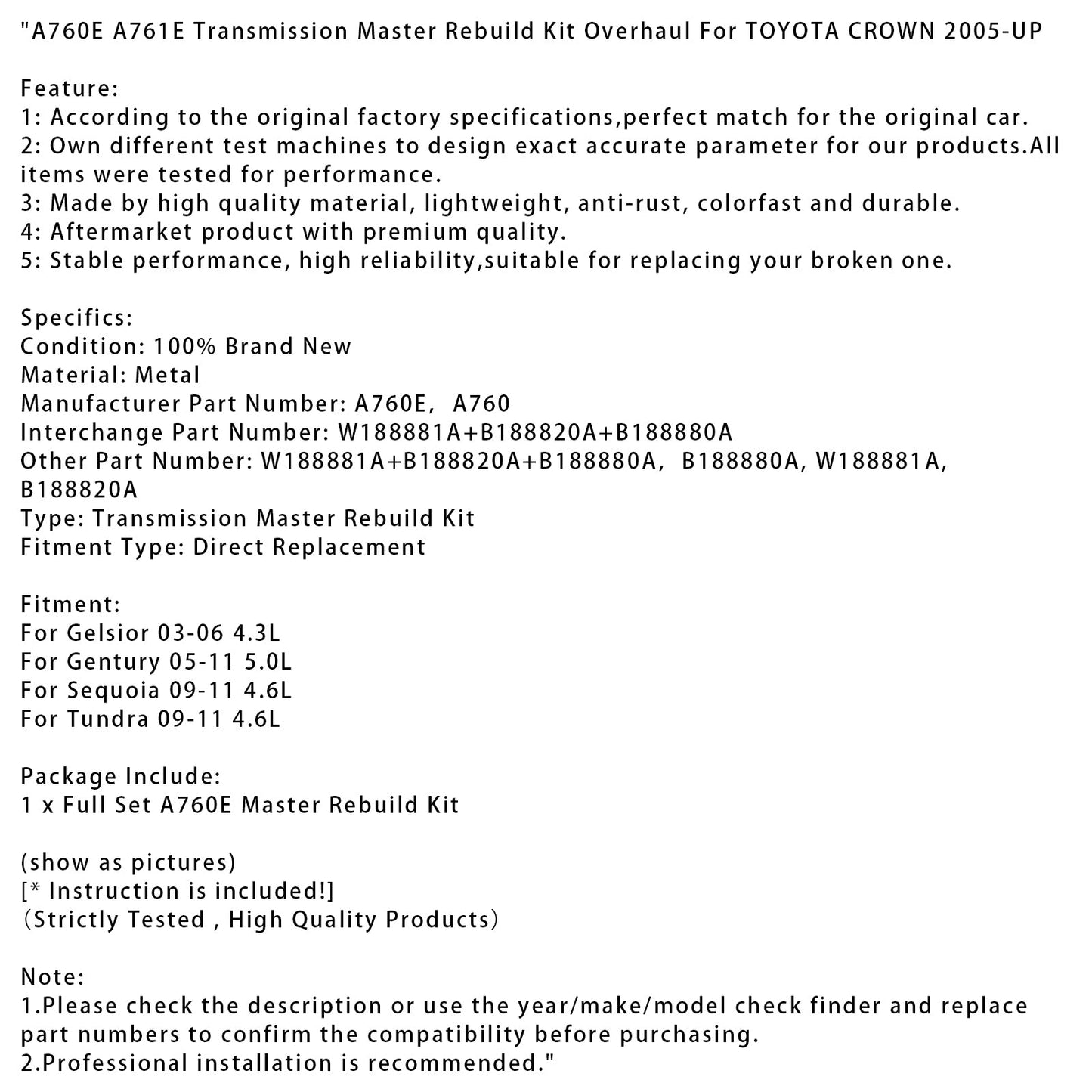 "A760E A761E Transmission Master Rebuild Kit Overhaul For TOYOTA CROWN 2005-UP

Feature:
1: According to the original factory specifications,perfect match for the original car.
2: Own different test machines to design exact accurate parameter for our products.All items were tested for performance.
3: Made by high quality material, lightweight, anti-rust, colorfast and durable.
4: Aftermarket product with premium quality.
5: Stable performance, high reliability,suitable for replacing your broken one.

Specifics:
Condition: 100% Brand New
Material: Metal
Manufacturer Part Number: A760E, A760
Interchange Part Number: W188881A+B188820A+B188880A
Other Part Number: W188881A+B188820A+B188880A, B188880A, W188881A, B188820A
Type: Transmission Master Rebuild Kit
Fitment Type: Direct Replacement

Fitment:
For Gelsior 03-06 4.3L
For Gentury 05-11 5.0L
For Sequoia 09-11 4.6L
For Tundra 09-11 4.6L

Package Include:
1 x Full Set A760E Master Rebuild Kit

(show as pictures)
[* Instruction is included!]
(Strictly Tested , High Quality Products)

Note:
1.Please check the description or use the year/make/model check finder and replace part numbers to confirm the compatibility before purchasing.
2.Professional installation is recommended."